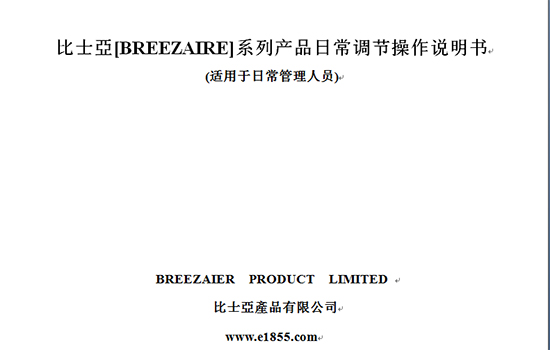 比士亞[BREEZAIRE]系列产品日常调节操作说明书

(适用于日常管理人员)

BREEZAIER PRODUCT LIMITED

比士亞產品有限公司

www.e1855.com